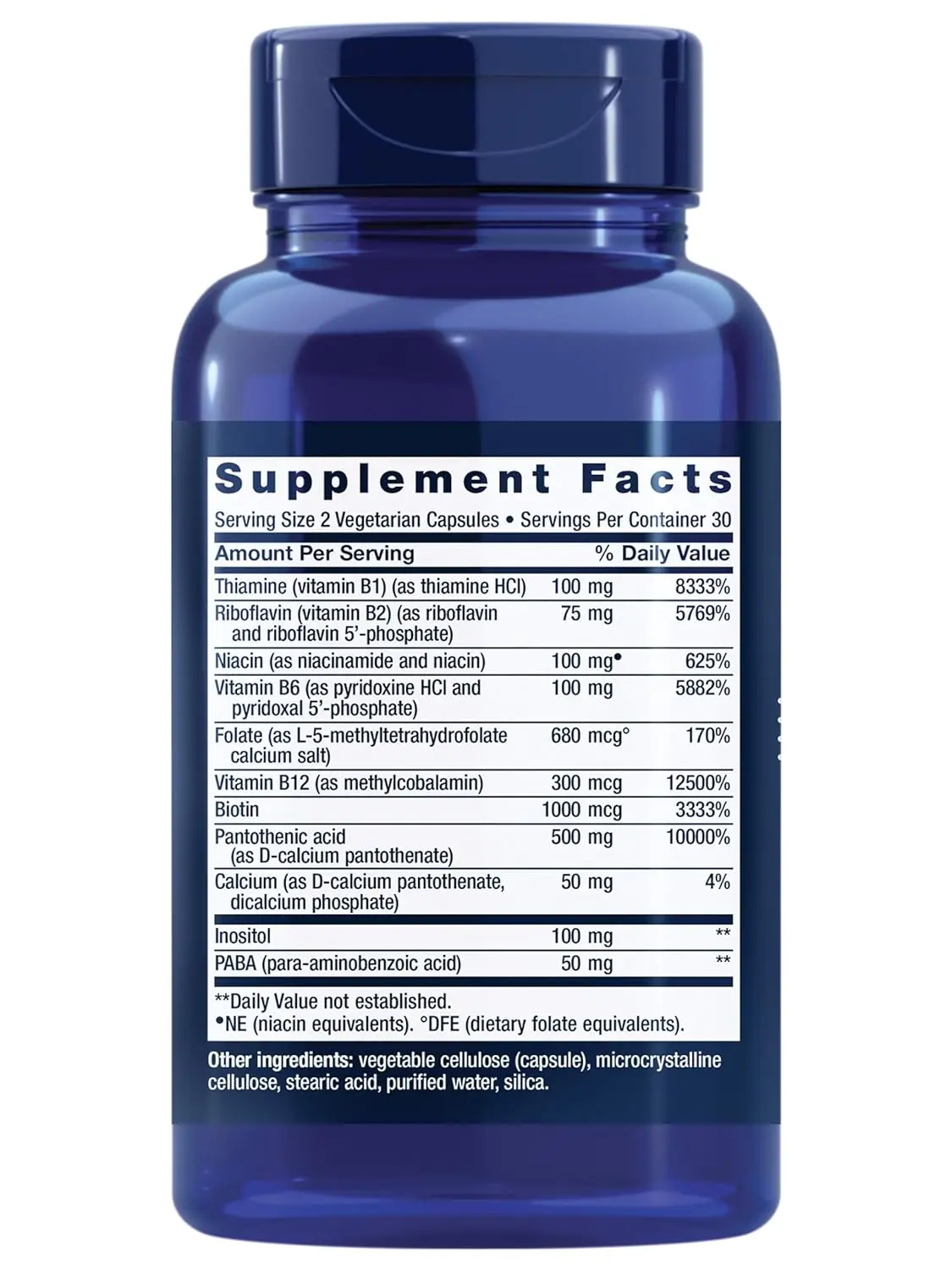 Supplement Facts

Serving Size 2 Vegetarian Capsules • Servings Per Container 30

| Amount Per Serving | | % Daily Value |
|---|---|---|
| Thiamine (vitamin B1) (as thiamine HCl) | 100 mg | 8333% |
| Riboflavin (vitamin B2) (as riboflavin and riboflavin 5'-phosphate) | 75 mg | 5769% |
| Niacin (as niacinamide and niacin) | 100 mg• | 625% |
| Vitamin B6 (as pyridoxine HCl and pyridoxal 5'-phosphate) | 100 mg | 5882% |
| Folate (as L-5-methyltetrahydrofolate calcium salt) | 680 mcg° | 170% |
| Vitamin B12 (as methylcobalamin) | 300 mcg | 12500% |
| Biotin | 1000 mcg | 3333% |
| Pantothenic acid (as D-calcium pantothenate) | 500 mg | 10000% |
| Calcium (as D-calcium pantothenate, dicalcium phosphate) | 50 mg | 4% |
| Inositol | 100 mg | ** |
| PABA (para-aminobenzoic acid) | 50 mg | ** |

**Daily Value not established.
•NE (niacin equivalents). °DFE (dietary folate equivalents).

Other ingredients: vegetable cellulose (capsule), microcrystalline cellulose, stearic acid, purified water, silica.